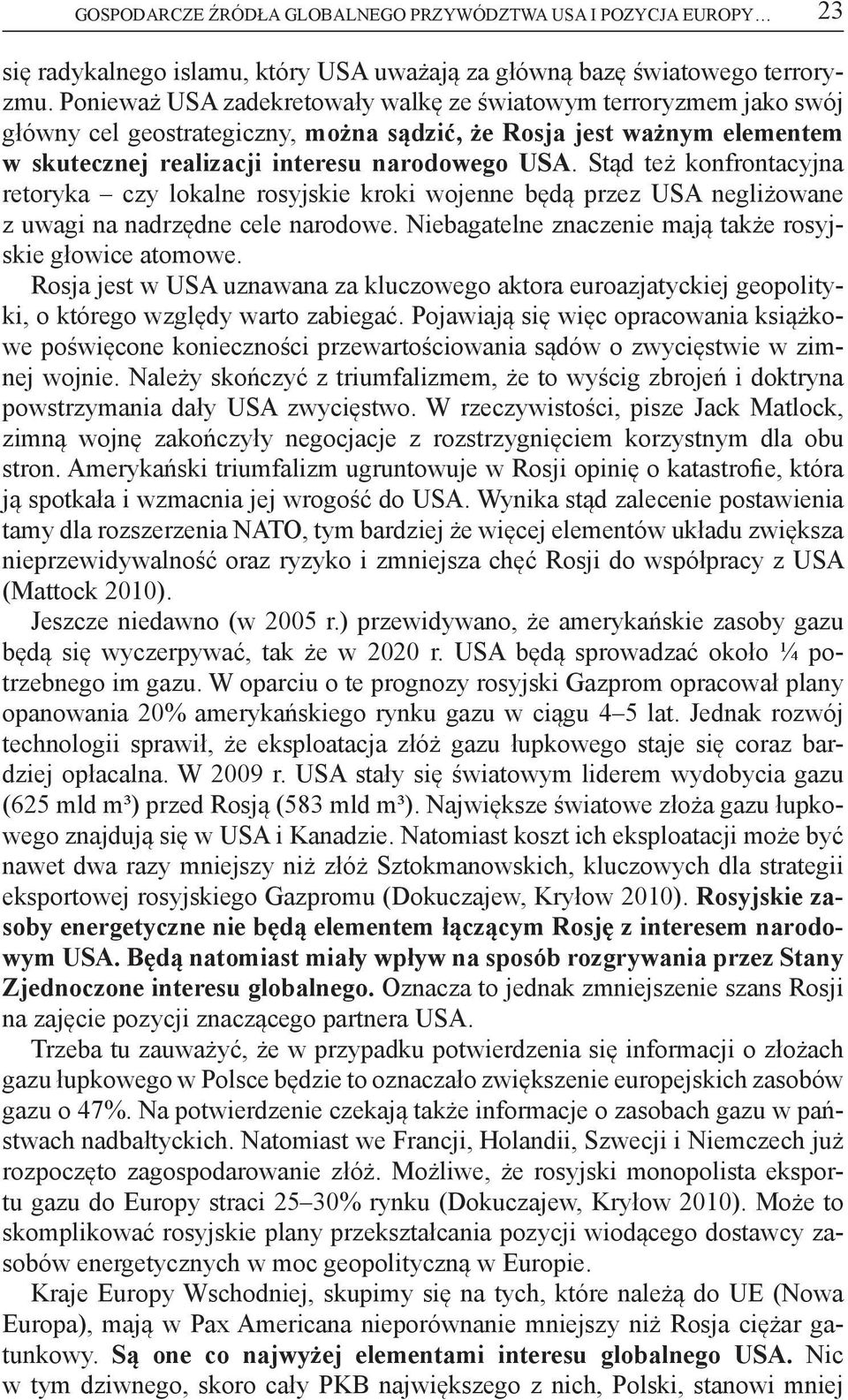 GOSPODARCZE ŹRÓDŁA GLOBALNEGO PRZYWÓDZTWA USA I POZYCJA EUROPY… 23

się radykalnego islamu, który USA uważają za główną bazę światowego terroryzmu. Ponieważ USA zadekretowały walkę ze światowym terroryzmem jako swój główny cel geostrategiczny, można sądzić, że Rosja jest ważnym elementem w skutecznej realizacji interesu narodowego USA. Stąd też konfrontacyjna retoryka – czy lokalne rosyjskie kroki wojenne będą przez USA negliżowane z uwagi na nadrzędne cele narodowe. Niebagatelne znaczenie mają także rosyjskie głowice atomowe.

Rosja jest w USA uznawana za kluczowego aktora euroazjatyckiej geopolityki, o którego względy warto zabiegać. Pojawiają się więc opracowania książkowe poświęcone konieczności przewartościowania sądów o zwycięstwie w zimnej wojnie. Należy skończyć z triumfalizmem, że to wyścig zbrojeń i doktryna powstrzymania dały USA zwycięstwo. W rzeczywistości, pisze Jack Matlock, zimną wojnę zakończyły negocjacje z rozstrzygnięciem korzystnym dla obu stron. Amerykański triumfalizm ugruntowuje w Rosji opinię o katastrofie, która ją spotkała i wzmacnia jej wrogość do USA. Wynika stąd zalecenie postawienia tamy dla rozszerzenia NATO, tym bardziej że więcej elementów układu zwiększa nieprzewidywalność oraz ryzyko i zmniejsza chęć Rosji do współpracy z USA (Mattock 2010).

Jeszcze niedawno (w 2005 r.) przewidywano, że amerykańskie zasoby gazu będą się wyczerpywać, tak że w 2020 r. USA będą sprowadzać około ¼ potrzebnego im gazu. W oparciu o te prognozy rosyjski Gazprom opracował plany opanowania 20% amerykańskiego rynku gazu w ciągu 4–5 lat. Jednak rozwój technologii sprawił, że eksploatacja złóż gazu łupkowego staje się coraz bardziej opłacalna. W 2009 r. USA stały się światowym liderem wydobycia gazu (625 mld m³) przed Rosją (583 mld m³). Największe światowe złoża gazu łupkowego znajdują się w USA i Kanadzie. Natomiast koszt ich eksploatacji może być nawet dwa razy mniejszy niż złóż Sztokmanowskich, kluczowych dla strategii eksportowej rosyjskiego Gazpromu (Dokuczajew, Kryłow 2010). Rosyjskie zasoby energetyczne nie będą elementem łączącym Rosję z interesem narodowym USA. Będą natomiast miały wpływ na sposób rozgrywania przez Stany Zjednoczone interesu globalnego. Oznacza to jednak zmniejszenie szans Rosji na zajęcie pozycji znaczącego partnera USA.

Trzeba tu zauważyć, że w przypadku potwierdzenia się informacji o złożach gazu łupkowego w Polsce będzie to oznaczało zwiększenie europejskich zasobów gazu o 47%. Na potwierdzenie czekają także informacje o zasobach gazu w państwach nadbałtyckich. Natomiast we Francji, Holandii, Szwecji i Niemczech już rozpoczęto zagospodarowanie złóż. Możliwe, że rosyjski monopolista eksportu gazu do Europy straci 25–30% rynku (Dokuczajew, Kryłow 2010). Może to skomplikować rosyjskie plany przekształcania pozycji wiodącego dostawcy zasobów energetycznych w moc geopolityczną w Europie.

Kraje Europy Wschodniej, skupimy się na tych, które należą do UE (Nowa Europa), mają w Pax Americana nieporównanie mniejszy niż Rosja ciężar gatunkowy. Są one co najwyżej elementami interesu globalnego USA. Nic w tym dziwnego, skoro cały PKB największego z nich, Polski, stanowi mniej